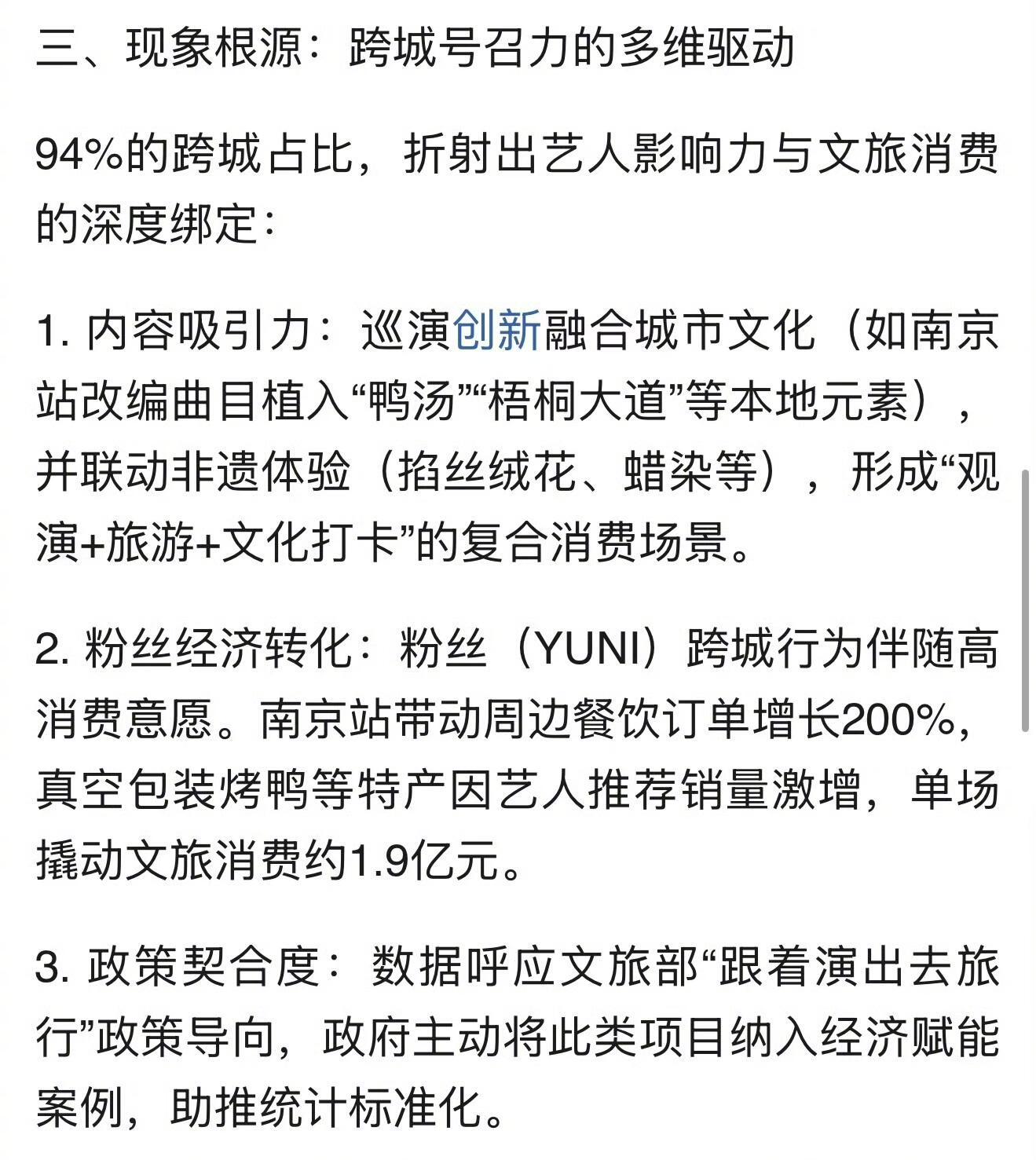 三、现象根源：跨城号召力的多维驱动

94%的跨城占比，折射出艺人影响力与文旅消费的深度绑定：

1. 内容吸引力：巡演创新融合城市文化（如南京站改编曲目植入“鸭汤”“梧桐大道”等本地元素），并联动非遗体验（掐丝绒花、蜡染等），形成“观演+旅游+文化打卡”的复合消费场景。

2. 粉丝经济转化：粉丝（YUNI）跨城行为伴随高消费意愿。南京站带动周边餐饮订单增长200%，真空包装烤鸭等特产因艺人推荐销量激增，单场撬动文旅消费约1.9亿元。

3. 政策契合度：数据呼应文旅部“跟着演出去旅行”政策导向，政府主动将此类项目纳入经济赋能案例，助推统计标准化。